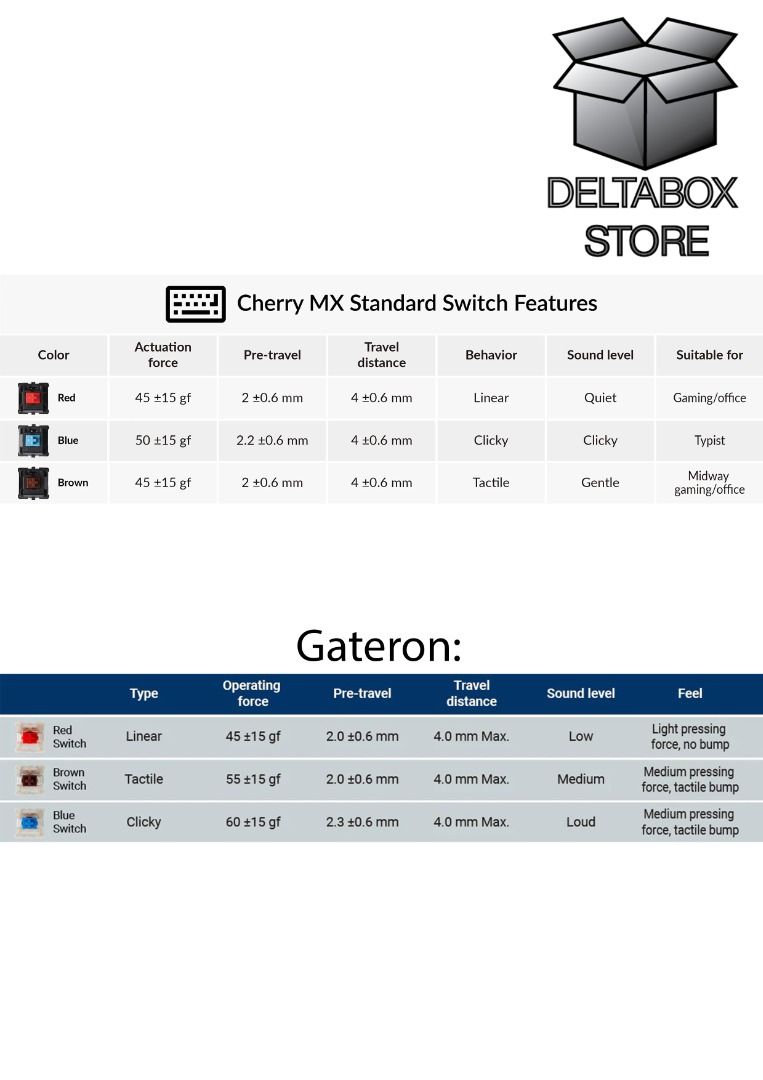 DELTABOX STORE

Cherry MX Standard Switch Features

| Color | Actuation force | Pre-travel | Travel distance | Behavior | Sound level | Suitable for |
|---|---|---|---|---|---|---|
| Red | 45 ±15 gf | 2 ±0.6 mm | 4 ±0.6 mm | Linear | Quiet | Gaming/office |
| Blue | 50 ±15 gf | 2.2 ±0.6 mm | 4 ±0.6 mm | Clicky | Clicky | Typist |
| Brown | 45 ±15 gf | 2 ±0.6 mm | 4 ±0.6 mm | Tactile | Gentle | Midway gaming/office |

Gateron:

|  | Type | Operating force | Pre-travel | Travel distance | Sound level | Feel |
|---|---|---|---|---|---|---|
| Red Switch | Linear | 45 ±15 gf | 2.0 ±0.6 mm | 4.0 mm Max. | Low | Light pressing force, no bump |
| Brown Switch | Tactile | 55 ±15 gf | 2.0 ±0.6 mm | 4.0 mm Max. | Medium | Medium pressing force, tactile bump |
| Blue Switch | Clicky | 60 ±15 gf | 2.3 ±0.6 mm | 4.0 mm Max. | Loud | Medium pressing force, tactile bump |